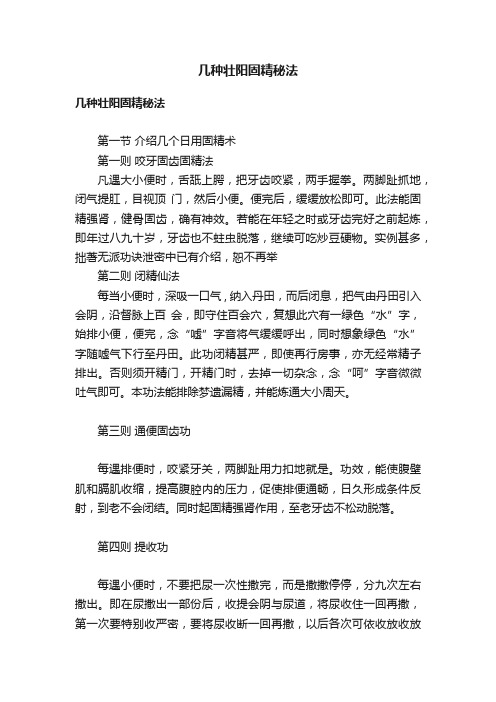 几种壮阳固精秘法

几种壮阳固精秘法

第一节 介绍几个日用固精术

第一则 咬牙固齿固精法

凡遇大小便时，舌舐上腭，把牙齿咬紧，两手握拳。两脚趾抓地，闭气提肛，目视顶 门，然后小便。便完后，缓缓放松即可。此法能固精强肾，健骨固齿，确有神效。若能在年轻之时或牙齿完好之前起炼，即年过八九十岁，牙齿也不蛀虫脱落，继续可吃炒豆硬物。实例甚多，拙著无派功诀泄密中已有介绍，恕不再举

第二则 闭精仙法

每当小便时，深吸一口气，纳入丹田，而后闭息，把气由丹田引入会阴，沿督脉上百 会，即守住百会穴，复想此穴有一绿色“水”字，始排小便，便完，念“嘘”字音将气缓缓呼出，同时想象绿色“水”字随嘘气下行至丹田。此功闭精甚严，即使再行房事，亦无经常精子排出。否则须开精门，开精门时，去掉一切杂念，念“呵”字音微微吐气即可。本功法能排除梦遗漏精，并能炼通大小周天。

第三则 通便固齿功

每遇排便时，咬紧牙关，两脚趾用力扣地就是。功效，能使腹壁肌和膈肌收缩，提高腹腔内的压力，促使排便通畅，日久形成条件反射，到老不会闭结。同时起固精强肾作用，至老牙齿不松动脱落。

第四则 提收功

每遇小便时，不要把尿一次性撒完，而是撒撒停停，分九次左右撒出。即在尿撒出一部份后，收提会阴与尿道，将尿收住一回再撒，第一次要特别收严密，要将尿收断一回再撒，以后各次可依收放收放